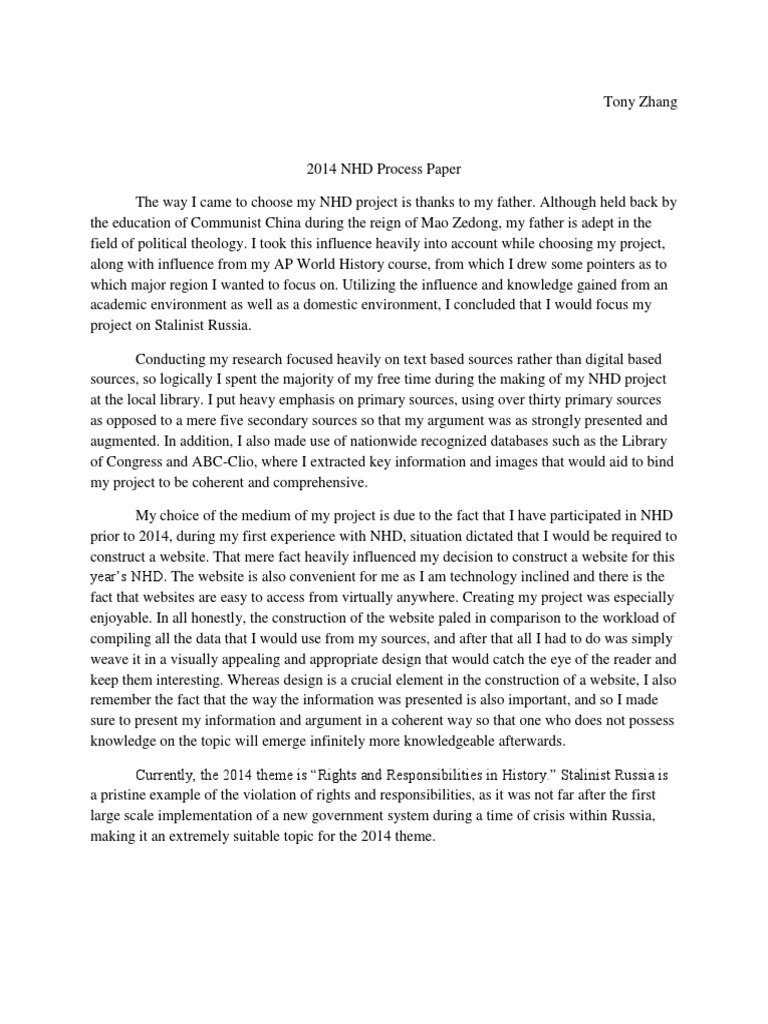 Tony Zhang

2014 NHD Process Paper

The way I came to choose my NHD project is thanks to my father. Although held back by the education of Communist China during the reign of Mao Zedong, my father is adept in the field of political theology. I took this influence heavily into account while choosing my project, along with influence from my AP World History course, from which I drew some pointers as to which major region I wanted to focus on. Utilizing the influence and knowledge gained from an academic environment as well as a domestic environment, I concluded that I would focus my project on Stalinist Russia.

Conducting my research focused heavily on text based sources rather than digital based sources, so logically I spent the majority of my free time during the making of my NHD project at the local library. I put heavy emphasis on primary sources, using over thirty primary sources as opposed to a mere five secondary sources so that my argument was as strongly presented and augmented. In addition, I also made use of nationwide recognized databases such as the Library of Congress and ABC-Clio, where I extracted key information and images that would aid to bind my project to be coherent and comprehensive.

My choice of the medium of my project is due to the fact that I have participated in NHD prior to 2014, during my first experience with NHD, situation dictated that I would be required to construct a website. That mere fact heavily influenced my decision to construct a website for this year's NHD. The website is also convenient for me as I am technology inclined and there is the fact that websites are easy to access from virtually anywhere. Creating my project was especially enjoyable. In all honestly, the construction of the website paled in comparison to the workload of compiling all the data that I would use from my sources, and after that all I had to do was simply weave it in a visually appealing and appropriate design that would catch the eye of the reader and keep them interesting. Whereas design is a crucial element in the construction of a website, I also remember the fact that the way the information was presented is also important, and so I made sure to present my information and argument in a coherent way so that one who does not possess knowledge on the topic will emerge infinitely more knowledgeable afterwards.

Currently, the 2014 theme is "Rights and Responsibilities in History." Stalinist Russia is a pristine example of the violation of rights and responsibilities, as it was not far after the first large scale implementation of a new government system during a time of crisis within Russia, making it an extremely suitable topic for the 2014 theme.